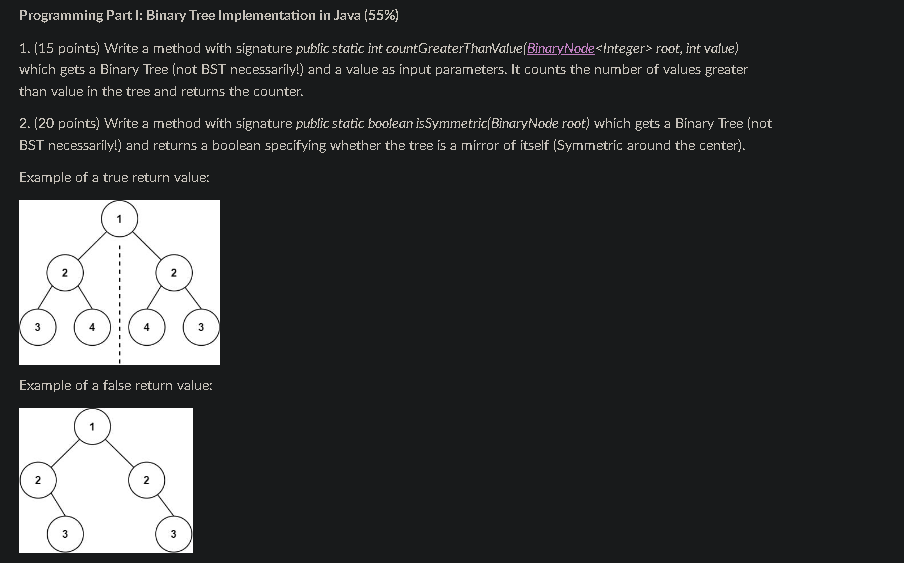 Programming Part I: Binary Tree Implementation in Java (55%)

1. (15 points) Write a method with signature public static int countGreaterThanValue(BinaryNode<Integer> root, int value) which gets a Binary Tree (not BST necessarily!) and a value as input parameters. It counts the number of values greater than value in the tree and returns the counter.

2. (20 points) Write a method with signature public static boolean isSymmetric(BinaryNode root) which gets a Binary Tree (not BST necessarily!) and returns a boolean specifying whether the tree is a mirror of itself (Symmetric around the center).

Example of a true return value:

1
2 2
3 4 4 3

Example of a false return value:

1
2 2
3 3